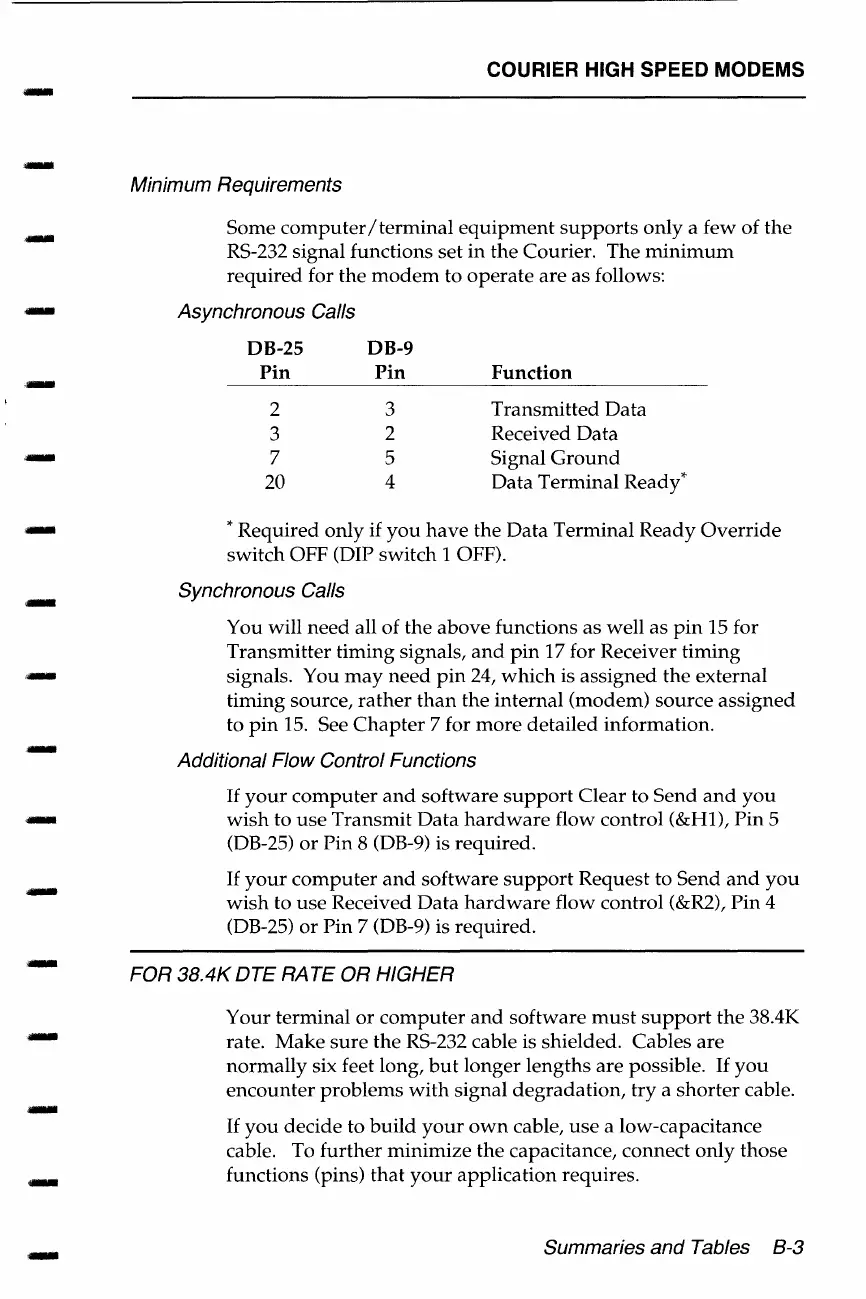 COURIER HIGH SPEED MODEMS

Minimum Requirements

Some computer/terminal equipment supports only a few of the RS-232 signal functions set in the Courier. The minimum required for the modem to operate are as follows:

Asynchronous Calls

| DB-25 Pin | DB-9 Pin | Function |
|---|---|---|
| 2 | 3 | Transmitted Data |
| 3 | 2 | Received Data |
| 7 | 5 | Signal Ground |
| 20 | 4 | Data Terminal Ready* |

* Required only if you have the Data Terminal Ready Override switch OFF (DIP switch 1 OFF).

Synchronous Calls

You will need all of the above functions as well as pin 15 for Transmitter timing signals, and pin 17 for Receiver timing signals. You may need pin 24, which is assigned the external timing source, rather than the internal (modem) source assigned to pin 15. See Chapter 7 for more detailed information.

Additional Flow Control Functions

If your computer and software support Clear to Send and you wish to use Transmit Data hardware flow control (&H1), Pin 5 (DB-25) or Pin 8 (DB-9) is required.

If your computer and software support Request to Send and you wish to use Received Data hardware flow control (&R2), Pin 4 (DB-25) or Pin 7 (DB-9) is required.

FOR 38.4K DTE RATE OR HIGHER

Your terminal or computer and software must support the 38.4K rate. Make sure the RS-232 cable is shielded. Cables are normally six feet long, but longer lengths are possible. If you encounter problems with signal degradation, try a shorter cable.

If you decide to build your own cable, use a low-capacitance cable. To further minimize the capacitance, connect only those functions (pins) that your application requires.

Summaries and Tables B-3